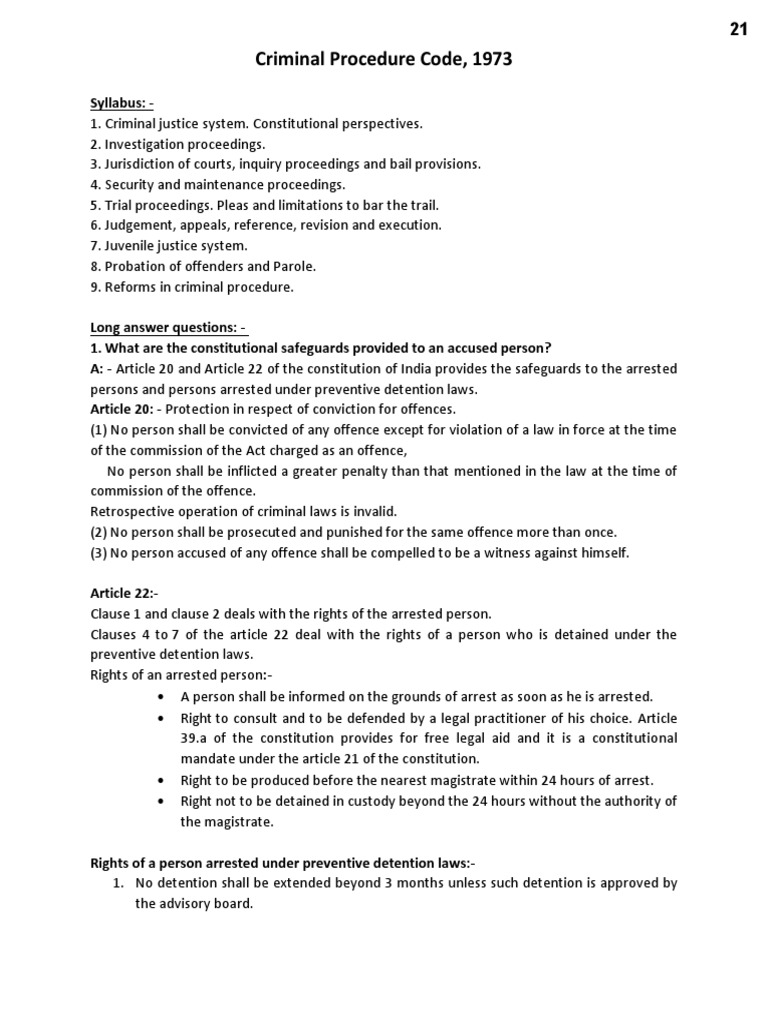 21

Criminal Procedure Code, 1973

Syllabus: -
1. Criminal justice system. Constitutional perspectives.
2. Investigation proceedings.
3. Jurisdiction of courts, inquiry proceedings and bail provisions.
4. Security and maintenance proceedings.
5. Trial proceedings. Pleas and limitations to bar the trail.
6. Judgement, appeals, reference, revision and execution.
7. Juvenile justice system.
8. Probation of offenders and Parole.
9. Reforms in criminal procedure.

Long answer questions: -
1. What are the constitutional safeguards provided to an accused person?
A: - Article 20 and Article 22 of the constitution of India provides the safeguards to the arrested persons and persons arrested under preventive detention laws.
Article 20: - Protection in respect of conviction for offences.
(1) No person shall be convicted of any offence except for violation of a law in force at the time of the commission of the Act charged as an offence,
No person shall be inflicted a greater penalty than that mentioned in the law at the time of commission of the offence.
Retrospective operation of criminal laws is invalid.
(2) No person shall be prosecuted and punished for the same offence more than once.
(3) No person accused of any offence shall be compelled to be a witness against himself.

Article 22:-
Clause 1 and clause 2 deals with the rights of the arrested person.
Clauses 4 to 7 of the article 22 deal with the rights of a person who is detained under the preventive detention laws.
Rights of an arrested person:-
• A person shall be informed on the grounds of arrest as soon as he is arrested.
• Right to consult and to be defended by a legal practitioner of his choice. Article 39.a of the constitution provides for free legal aid and it is a constitutional mandate under the article 21 of the constitution.
• Right to be produced before the nearest magistrate within 24 hours of arrest.
• Right not to be detained in custody beyond the 24 hours without the authority of the magistrate.

Rights of a person arrested under preventive detention laws:-
1. No detention shall be extended beyond 3 months unless such detention is approved by the advisory board.